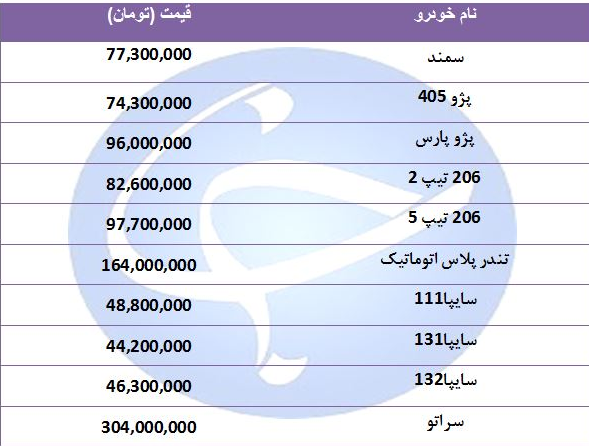 | نام خودرو | قیمت (تومان) |
|---|---|
| سمند | 77,300,000 |
| پژو 405 | 74,300,000 |
| پژو پارس | 96,000,000 |
| 206 تیپ 2 | 82,600,000 |
| 206 تیپ 5 | 97,700,000 |
| تندر پلاس اتوماتیک | 164,000,000 |
| سایپا111 | 48,800,000 |
| سایپا131 | 44,200,000 |
| سایپا132 | 46,300,000 |
| سراتو | 304,000,000 |